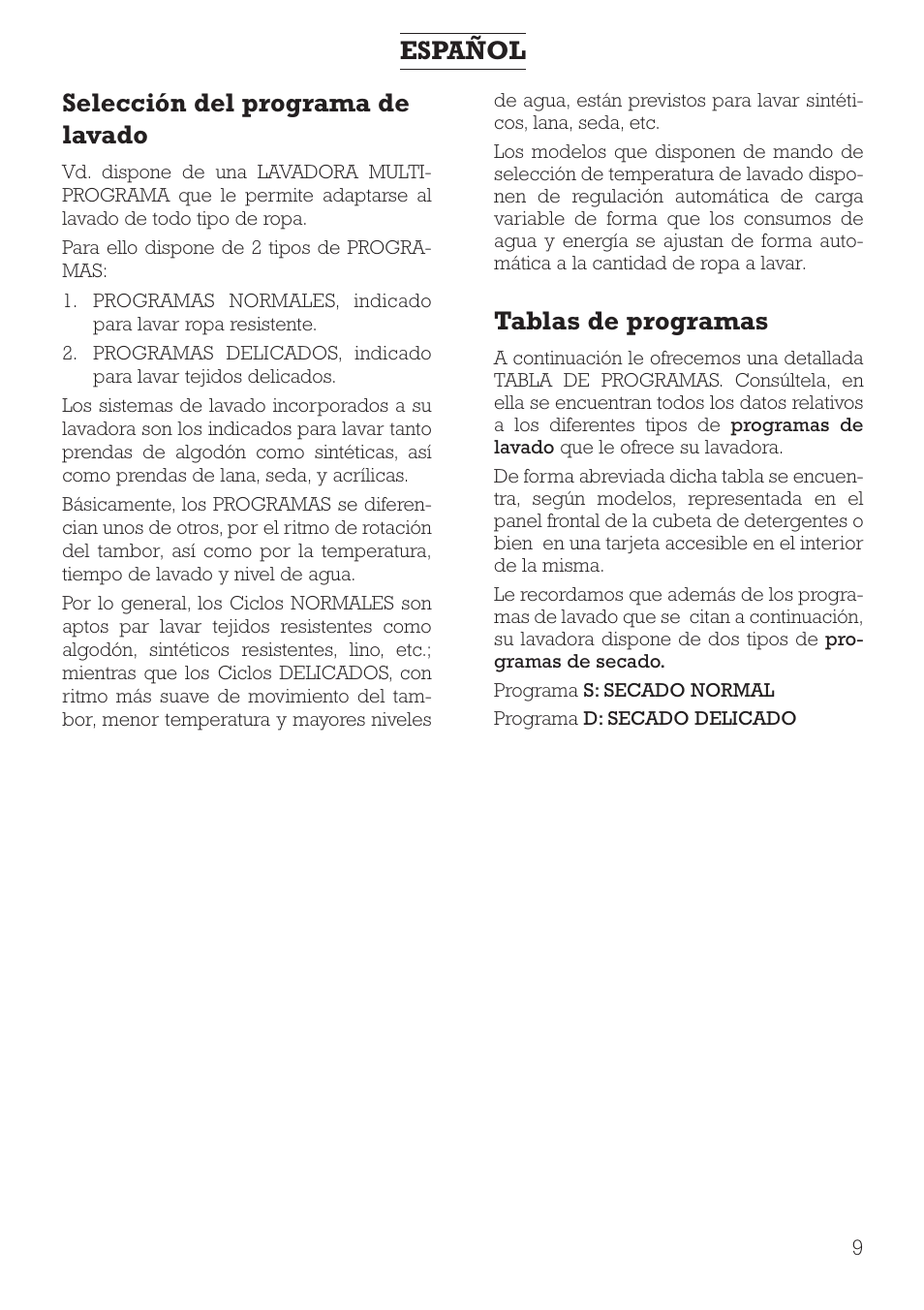 ESPAÑOL

Selección del programa de lavado

Vd. dispone de una LAVADORA MULTIPROGRAMA que le permite adaptarse al lavado de todo tipo de ropa.

Para ello dispone de 2 tipos de PROGRAMAS:

1. PROGRAMAS NORMALES, indicado para lavar ropa resistente.
2. PROGRAMAS DELICADOS, indicado para lavar tejidos delicados.

Los sistemas de lavado incorporados a su lavadora son los indicados para lavar tanto prendas de algodón como sintéticas, así como prendas de lana, seda, y acrílicas.

Básicamente, los PROGRAMAS se diferencian unos de otros, por el ritmo de rotación del tambor, así como por la temperatura, tiempo de lavado y nivel de agua.

Por lo general, los Ciclos NORMALES son aptos par lavar tejidos resistentes como algodón, sintéticos resistentes, lino, etc.; mientras que los Ciclos DELICADOS, con ritmo más suave de movimiento del tambor, menor temperatura y mayores niveles de agua, están previstos para lavar sintéticos, lana, seda, etc.

Los modelos que disponen de mando de selección de temperatura de lavado disponen de regulación automática de carga variable de forma que los consumos de agua y energía se ajustan de forma automática a la cantidad de ropa a lavar.

Tablas de programas

A continuación le ofrecemos una detallada TABLA DE PROGRAMAS. Consúltela, en ella se encuentran todos los datos relativos a los diferentes tipos de programas de lavado que le ofrece su lavadora.

De forma abreviada dicha tabla se encuentra, según modelos, representada en el panel frontal de la cubeta de detergentes o bien en una tarjeta accesible en el interior de la misma.

Le recordamos que además de los programas de lavado que se citan a continuación, su lavadora dispone de dos tipos de programas de secado.

Programa S: SECADO NORMAL

Programa D: SECADO DELICADO

9